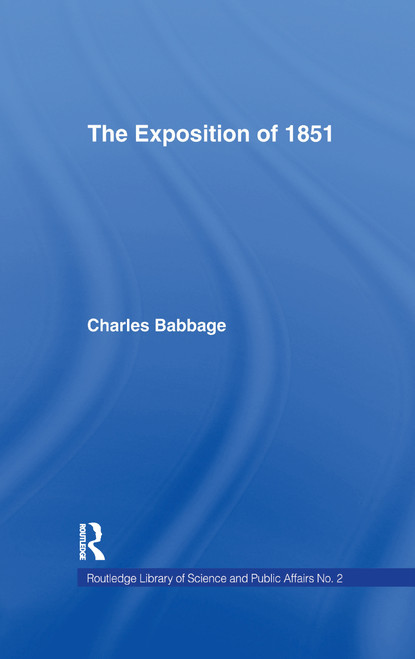 The Exposition of 1851

Charles Babbage

ROUTLEDGE

Routledge Library of Science and Public Affairs No. 2